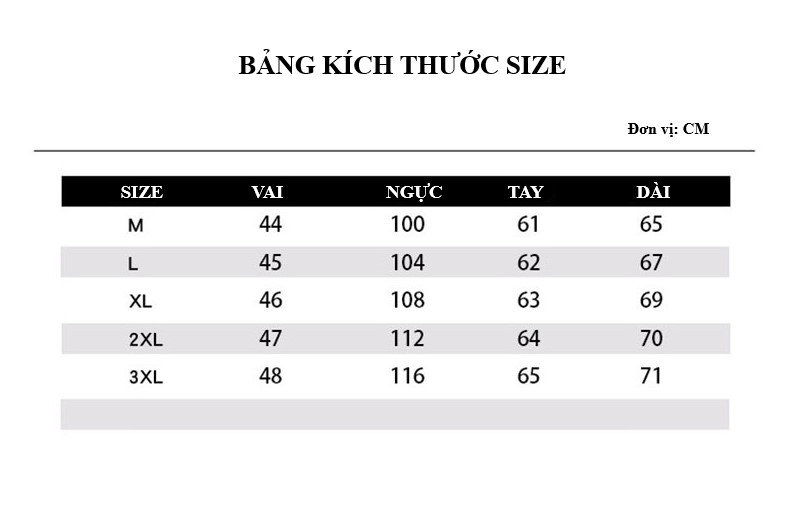 BẢNG KÍCH THƯỚC SIZE

Đơn vị: CM

| SIZE | VAI | NGỰC | TAY | DÀI |
|---|---|---|---|---|
| M | 44 | 100 | 61 | 65 |
| L | 45 | 104 | 62 | 67 |
| XL | 46 | 108 | 63 | 69 |
| 2XL | 47 | 112 | 64 | 70 |
| 3XL | 48 | 116 | 65 | 71 |